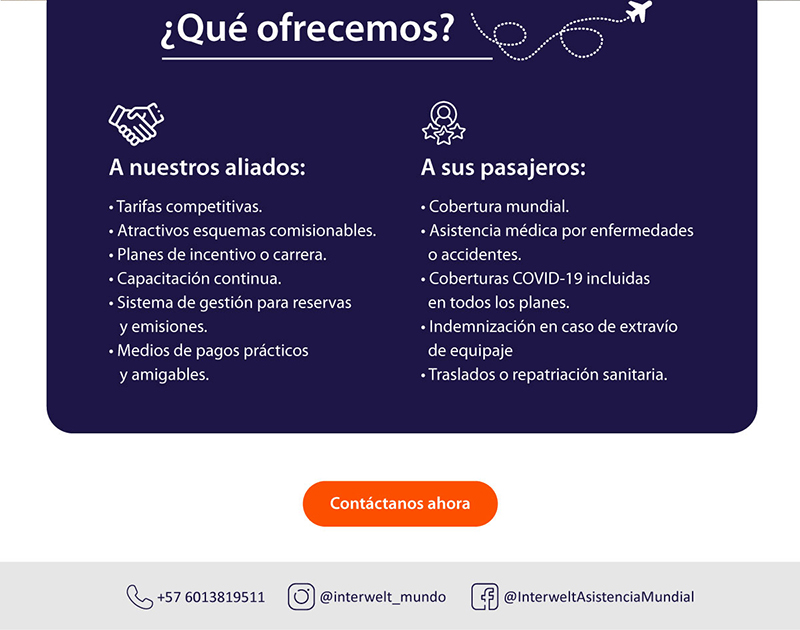 ¿Qué ofrecemos?

A nuestros aliados:

• Tarifas competitivas.
• Atractivos esquemas comisionables.
• Planes de incentivo o carrera.
• Capacitación continua.
• Sistema de gestión para reservas y emisiones.
• Medios de pagos prácticos y amigables.

A sus pasajeros:

• Cobertura mundial.
• Asistencia médica por enfermedades o accidentes.
• Coberturas COVID-19 incluidas en todos los planes.
• Indemnización en caso de extravío de equipaje
• Traslados o repatriación sanitaria.

Contáctanos ahora

+57 6013819511 @interwelt_mundo @InterweltAsistenciaMundial